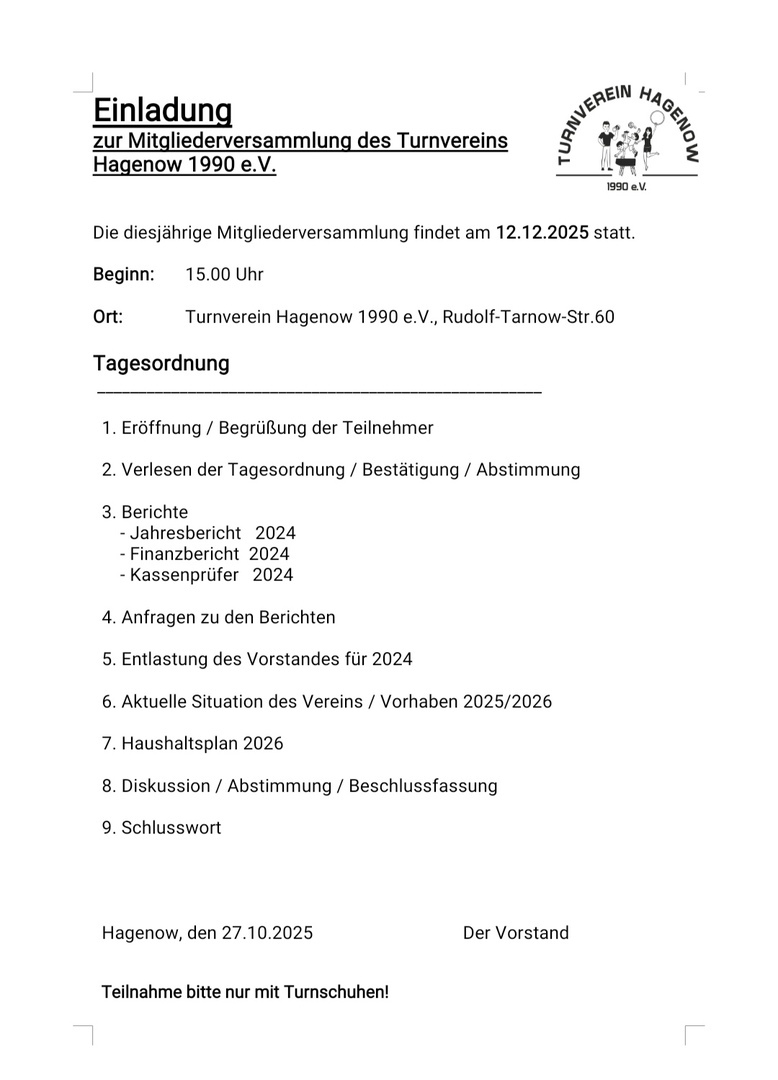 Einladung
zur Mitgliederversammlung des Turnvereins Hagenow 1990 e.V.

TURNVEREIN HAGENOW
1990 e.V.

Die diesjährige Mitgliederversammlung findet am 12.12.2025 statt.

Beginn: 15.00 Uhr

Ort: Turnverein Hagenow 1990 e.V., Rudolf-Tarnow-Str.60

Tagesordnung

1. Eröffnung / Begrüßung der Teilnehmer

2. Verlesen der Tagesordnung / Bestätigung / Abstimmung

3. Berichte
- Jahresbericht 2024
- Finanzbericht 2024
- Kassenprüfer 2024

4. Anfragen zu den Berichten

5. Entlastung des Vorstandes für 2024

6. Aktuelle Situation des Vereins / Vorhaben 2025/2026

7. Haushaltsplan 2026

8. Diskussion / Abstimmung / Beschlussfassung

9. Schlusswort

Hagenow, den 27.10.2025 Der Vorstand

Teilnahme bitte nur mit Turnschuhen!